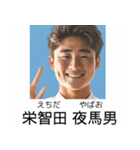 えちだ　やばお
栄智田 夜馬男